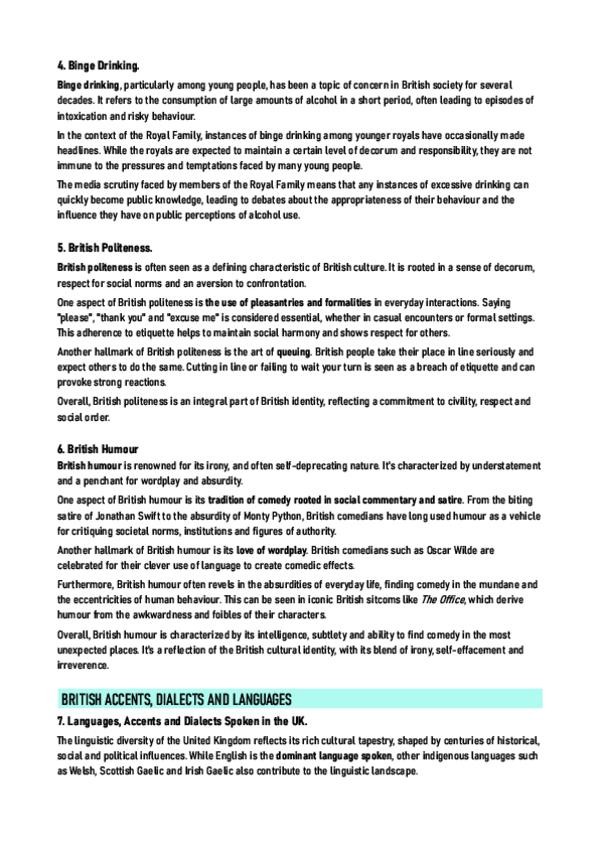 4. Binge Drinking.

Binge drinking, particularly among young people, has been a topic of concern in British society for several decades. It refers to the consumption of large amounts of alcohol in a short period, often leading to episodes of intoxication and risky behaviour.

In the context of the Royal Family, instances of binge drinking among younger royals have occasionally made headlines. While the royals are expected to maintain a certain level of decorum and responsibility, they are not immune to the pressures and temptations faced by many young people.

The media scrutiny faced by members of the Royal Family means that any instances of excessive drinking can quickly become public knowledge, leading to debates about the appropriateness of their behaviour and the influence they have on public perceptions of alcohol use.

5. British Politeness.

British politeness is often seen as a defining characteristic of British culture. It is rooted in a sense of decorum, respect for social norms and an aversion to confrontation.

One aspect of British politeness is the use of pleasantries and formalities in everyday interactions. Saying "please", "thank you" and "excuse me" is considered essential, whether in casual encounters or formal settings. This adherence to etiquette helps to maintain social harmony and shows respect for others.

Another hallmark of British politeness is the art of queuing. British people take their place in line seriously and expect others to do the same. Cutting in line or failing to wait your turn is seen as a breach of etiquette and can provoke strong reactions.

Overall, British politeness is an integral part of British identity, reflecting a commitment to civility, respect and social order.

6. British Humour

British humour is renowned for its irony, and often self-deprecating nature. It's characterized by understatement and a penchant for wordplay and absurdity.

One aspect of British humour is its tradition of comedy rooted in social commentary and satire. From the biting satire of Jonathan Swift to the absurdity of Monty Python, British comedians have long used humour as a vehicle for critiquing societal norms, institutions and figures of authority.

Another hallmark of British humour is its love of wordplay. British comedians such as Oscar Wilde are celebrated for their clever use of language to create comedic effects.

Furthermore, British humour often revels in the absurdities of everyday life, finding comedy in the mundane and the eccentricities of human behaviour. This can be seen in iconic British sitcoms like The Office, which derive humour from the awkwardness and foibles of their characters.

Overall, British humour is characterized by its intelligence, subtlety and ability to find comedy in the most unexpected places. It's a reflection of the British cultural identity, with its blend of irony, self-effacement and irreverence.

BRITISH ACCENTS, DIALECTS AND LANGUAGES

7. Languages, Accents and Dialects Spoken in the UK.

The linguistic diversity of the United Kingdom reflects its rich cultural tapestry, shaped by centuries of historical, social and political influences. While English is the dominant language spoken, other indigenous languages such as Welsh, Scottish Gaelic and Irish Gaelic also contribute to the linguistic landscape.